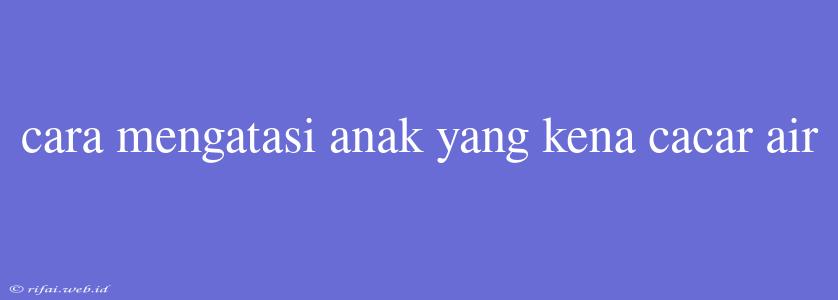 cara mengatasi anak yang kena cacar air

© rifai.web.id